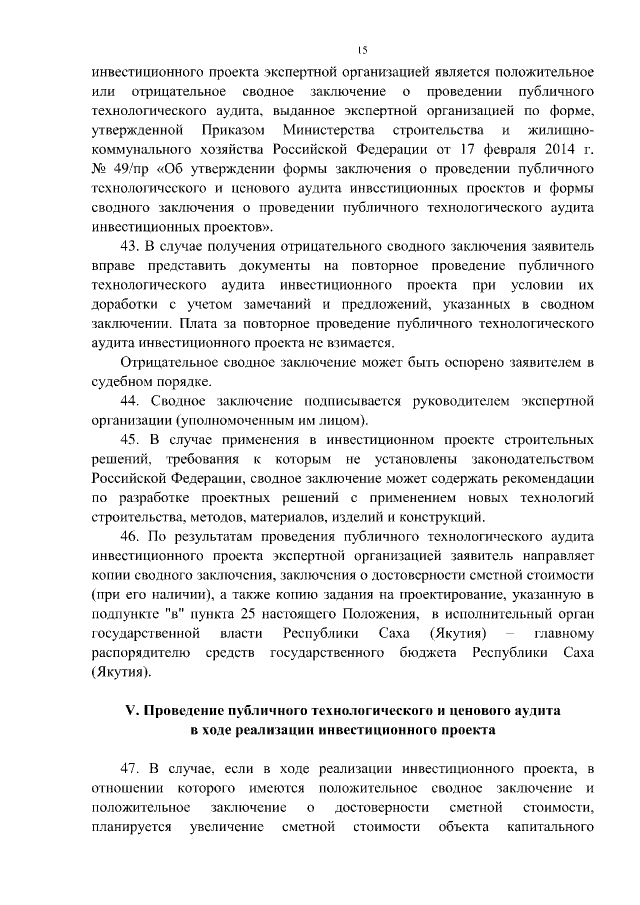 15

инвестиционного проекта экспертной организацией является положительное или отрицательное сводное заключение о проведении публичного технологического аудита, выданное экспертной организацией по форме, утвержденной Приказом Министерства строительства и жилищно-коммунального хозяйства Российской Федерации от 17 февраля 2014 г. № 49/пр «Об утверждении формы заключения о проведении публичного технологического и ценового аудита инвестиционных проектов и формы сводного заключения о проведении публичного технологического аудита инвестиционных проектов».

43. В случае получения отрицательного сводного заключения заявитель вправе представить документы на повторное проведение публичного технологического аудита инвестиционного проекта при условии их доработки с учетом замечаний и предложений, указанных в сводном заключении. Плата за повторное проведение публичного технологического аудита инвестиционного проекта не взимается.

Отрицательное сводное заключение может быть оспорено заявителем в судебном порядке.

44. Сводное заключение подписывается руководителем экспертной организации (уполномоченным им лицом).

45. В случае применения в инвестиционном проекте строительных решений, требования к которым не установлены законодательством Российской Федерации, сводное заключение может содержать рекомендации по разработке проектных решений с применением новых технологий строительства, методов, материалов, изделий и конструкций.

46. По результатам проведения публичного технологического аудита инвестиционного проекта экспертной организацией заявитель направляет копии сводного заключения, заключения о достоверности сметной стоимости (при его наличии), а также копию задания на проектирование, указанную в подпункте "в" пункта 25 настоящего Положения, в исполнительный орган государственной власти Республики Саха (Якутия) – главному распорядителю средств государственного бюджета Республики Саха (Якутия).

V. Проведение публичного технологического и ценового аудита в ходе реализации инвестиционного проекта

47. В случае, если в ходе реализации инвестиционного проекта, в отношении которого имеются положительное сводное заключение и положительное заключение о достоверности сметной стоимости, планируется увеличение сметной стоимости объекта капитального